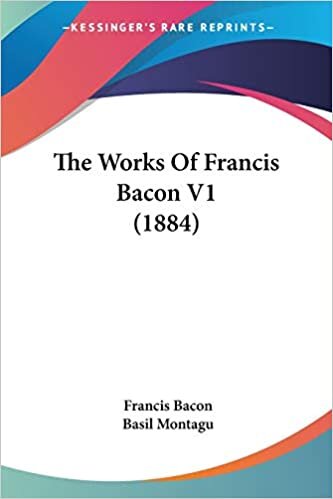 —KESSINGER'S RARE REPRINTS—

The Works Of Francis Bacon V1 (1884)

Francis Bacon
Basil Montagu